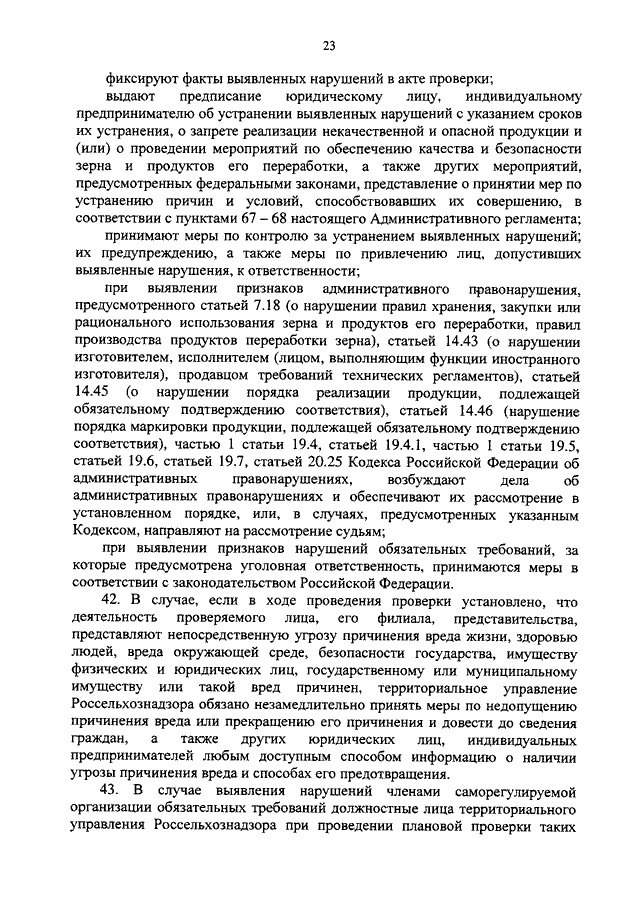 23

фиксируют факты выявленных нарушений в акте проверки;

выдают предписание юридическому лицу, индивидуальному предпринимателю об устранении выявленных нарушений с указанием сроков их устранения, о запрете реализации некачественной и опасной продукции и (или) о проведении мероприятий по обеспечению качества и безопасности зерна и продуктов его переработки, а также других мероприятий, предусмотренных федеральными законами, представление о принятии мер по устранению причин и условий, способствовавших их совершению, в соответствии с пунктами 67 – 68 настоящего Административного регламента;

принимают меры по контролю за устранением выявленных нарушений; их предупреждению, а также меры по привлечению лиц, допустивших выявленные нарушения, к ответственности;

при выявлении признаков административного правонарушения, предусмотренного статьей 7.18 (о нарушении правил хранения, закупки или рационального использования зерна и продуктов его переработки, правил производства продуктов переработки зерна), статьей 14.43 (о нарушении изготовителем, исполнителем (лицом, выполняющим функции иностранного изготовителя), продавцом требований технических регламентов), статьей 14.45 (о нарушении порядка реализации продукции, подлежащей обязательному подтверждению соответствия), статьей 14.46 (нарушение порядка маркировки продукции, подлежащей обязательному подтверждению соответствия), частью 1 статьи 19.4, статьей 19.4.1, частью 1 статьи 19.5, статьей 19.6, статьей 19.7, статьей 20.25 Кодекса Российской Федерации об административных правонарушениях, возбуждают дела об административных правонарушениях и обеспечивают их рассмотрение в установленном порядке, или, в случаях, предусмотренных указанным Кодексом, направляют на рассмотрение судьям;

при выявлении признаков нарушений обязательных требований, за которые предусмотрена уголовная ответственность, принимаются меры в соответствии с законодательством Российской Федерации.

42. В случае, если в ходе проведения проверки установлено, что деятельность проверяемого лица, его филиала, представительства, представляют непосредственную угрозу причинения вреда жизни, здоровью людей, вреда окружающей среде, безопасности государства, имуществу физических и юридических лиц, государственному или муниципальному имуществу или такой вред причинен, территориальное управление Россельхознадзора обязано незамедлительно принять меры по недопущению причинения вреда или прекращению его причинения и довести до сведения граждан, а также других юридических лиц, индивидуальных предпринимателей любым доступным способом информацию о наличии угрозы причинения вреда и способах его предотвращения.

43. В случае выявления нарушений членами саморегулируемой организации обязательных требований должностные лица территориального управления Россельхознадзора при проведении плановой проверки таких